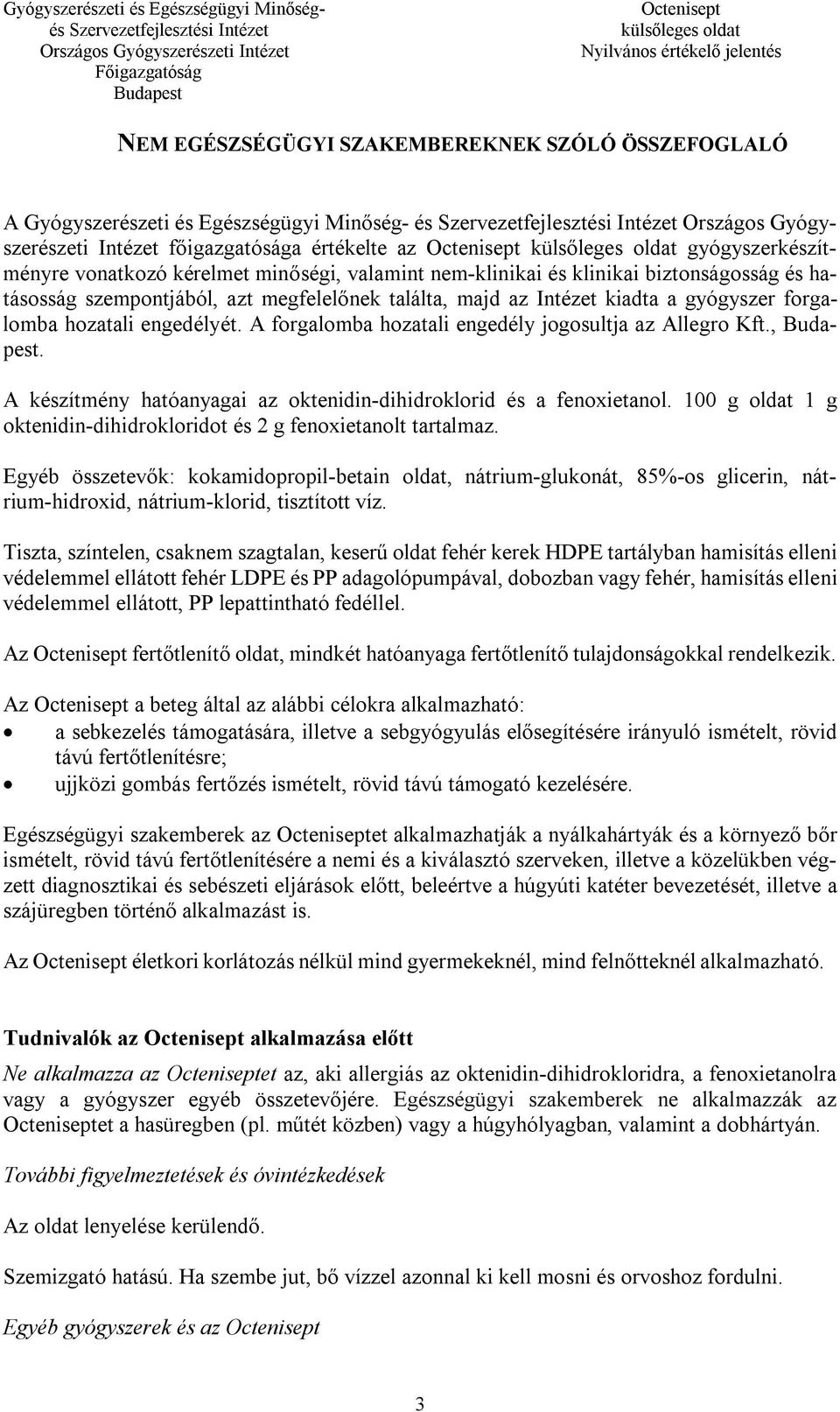 Gyógyszerészeti és Egészségügyi Minőség- és Szervezetfejlesztési Intézet
Országos Gyógyszerészeti Intézet
Főigazgatóság
Budapest

Octenisept
külsőleges oldat
Nyilvános értékelő jelentés

NEM EGÉSZSÉGÜGYI SZAKEMBEREKNEK SZÓLÓ ÖSSZEFOGLALÓ

A Gyógyszerészeti és Egészségügyi Minőség- és Szervezetfejlesztési Intézet Országos Gyógyszerészeti Intézet főigazgatósága értékelte az Octenisept külsőleges oldat gyógyszerkészítményre vonatkozó kérelmet minőségi, valamint nem-klinikai és klinikai biztonságosság és hatásosság szempontjából, azt megfelelőnek találta, majd az Intézet kiadta a gyógyszer forgalomba hozatali engedélyét. A forgalomba hozatali engedély jogosultja az Allegro Kft., Budapest.

A készítmény hatóanyagai az oktenidin-dihidroklorid és a fenoxietanol. 100 g oldat 1 g oktenidin-dihidrokloridot és 2 g fenoxietanolt tartalmaz.

Egyéb összetevők: kokamidopropil-betain oldat, nátrium-glukonát, 85%-os glicerin, nátrium-hidroxid, nátrium-klorid, tisztított víz.

Tiszta, színtelen, csaknem szagtalan, keserű oldat fehér kerek HDPE tartályban hamisítás elleni védelemmel ellátott fehér LDPE és PP adagolópumpával, dobozban vagy fehér, hamisítás elleni védelemmel ellátott, PP lepattintható fedéllel.

Az Octenisept fertőtlenítő oldat, mindkét hatóanyaga fertőtlenítő tulajdonságokkal rendelkezik.

Az Octenisept a beteg által az alábbi célokra alkalmazható:
• a sebkezelés támogatására, illetve a sebgyógyulás elősegítésére irányuló ismételt, rövid távú fertőtlenítésre;
• ujjközi gombás fertőzés ismételt, rövid távú támogató kezelésére.

Egészségügyi szakemberek az Octeniseptet alkalmazhatják a nyálkahártyák és a környező bőr ismételt, rövid távú fertőtlenítésére a nemi és a kiválasztó szerveken, illetve a közelükben végzett diagnosztikai és sebészeti eljárások előtt, beleértve a húgyúti katéter bevezetését, illetve a szájüregben történő alkalmazást is.

Az Octenisept életkori korlátozás nélkül mind gyermekeknél, mind felnőtteknél alkalmazható.

Tudnivalók az Octenisept alkalmazása előtt

Ne alkalmazza az Octeniseptet az, aki allergiás az oktenidin-dihidrokloridra, a fenoxietanolra vagy a gyógyszer egyéb összetevőjére. Egészségügyi szakemberek ne alkalmazzák az Octeniseptet a hasüregben (pl. műtét közben) vagy a húgyhólyagban, valamint a dobhártyán.

További figyelmeztetések és óvintézkedések

Az oldat lenyelése kerülendő.

Szemizgató hatású. Ha szembe jut, bő vízzel azonnal ki kell mosni és orvoshoz fordulni.

Egyéb gyógyszerek és az Octenisept

3